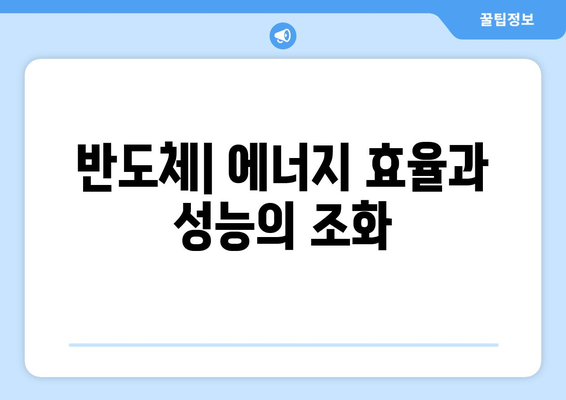 꿀팁정보

반도체| 에너지 효율과 성능의 조화